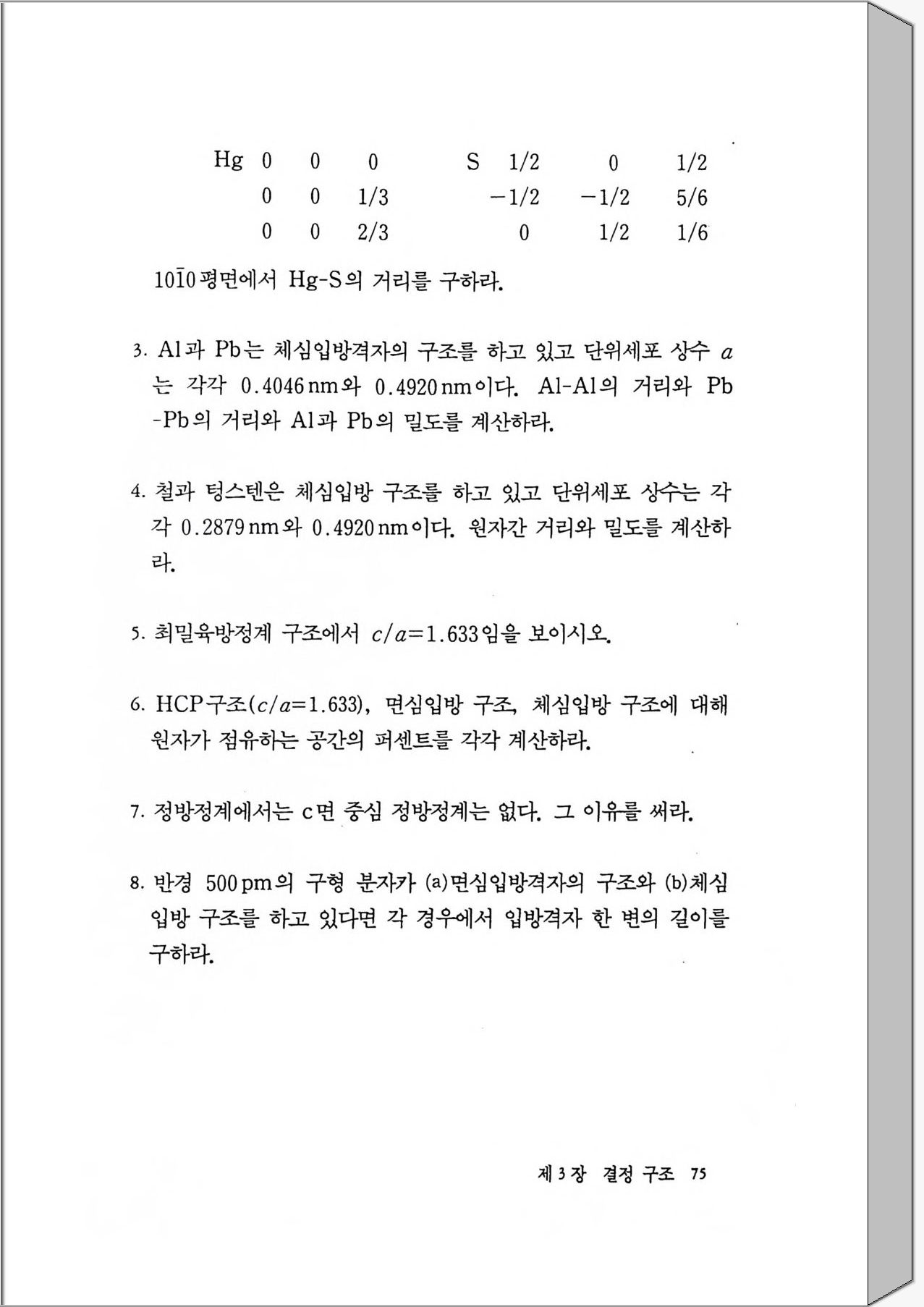 | Hg | 0 | 0 | 0 | S | 1/2 | 0 | 1/2 |
|---|---|---|---|---|---|---|---|
| | 0 | 0 | 1/3 | | −1/2 | −1/2 | 5/6 |
| | 0 | 0 | 2/3 | | 0 | 1/2 | 1/6 |

$10\bar{1}0$ 평면에서 Hg-S의 거리를 구하라.

3. Al과 Pb는 체심입방격자의 구조를 하고 있고 단위세포 상수 $a$는 각각 0.4046 nm와 0.4920 nm이다. Al-Al의 거리와 Pb-Pb의 거리와 Al과 Pb의 밀도를 계산하라.

4. 철과 텅스텐은 체심입방 구조를 하고 있고 단위세포 상수는 각각 0.2879 nm와 0.4920 nm이다. 원자간 거리와 밀도를 계산하라.

5. 최밀육방정계 구조에서 $c/a=1.633$임을 보이시오.

6. HCP구조($c/a=1.633$), 면심입방 구조, 체심입방 구조에 대해 원자가 점유하는 공간의 퍼센트를 각각 계산하라.

7. 정방정계에서는 c면 중심 정방정계는 없다. 그 이유를 써라.

8. 반경 500 pm의 구형 분자가 (a)면심입방격자의 구조와 (b)체심입방 구조를 하고 있다면 각 경우에서 입방격자 한 변의 길이를 구하라.

제 3 장 결정 구조 75